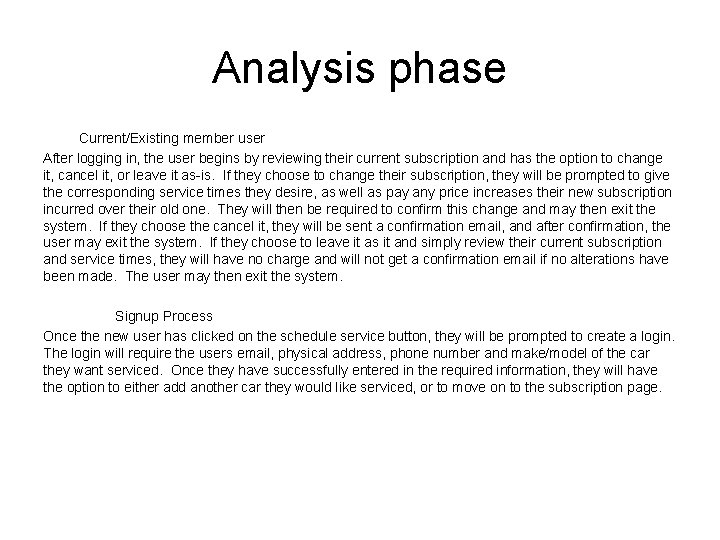 Analysis phase

Current/Existing member user

After logging in, the user begins by reviewing their current subscription and has the option to change it, cancel it, or leave it as-is. If they choose to change their subscription, they will be prompted to give the corresponding service times they desire, as well as pay any price increases their new subscription incurred over their old one. They will then be required to confirm this change and may then exit the system. If they choose the cancel it, they will be sent a confirmation email, and after confirmation, the user may exit the system. If they choose to leave it as it and simply review their current subscription and service times, they will have no charge and will not get a confirmation email if no alterations have been made. The user may then exit the system.

Signup Process

Once the new user has clicked on the schedule service button, they will be prompted to create a login. The login will require the users email, physical address, phone number and make/model of the car they want serviced. Once they have successfully entered in the required information, they will have the option to either add another car they would like serviced, or to move on to the subscription page.